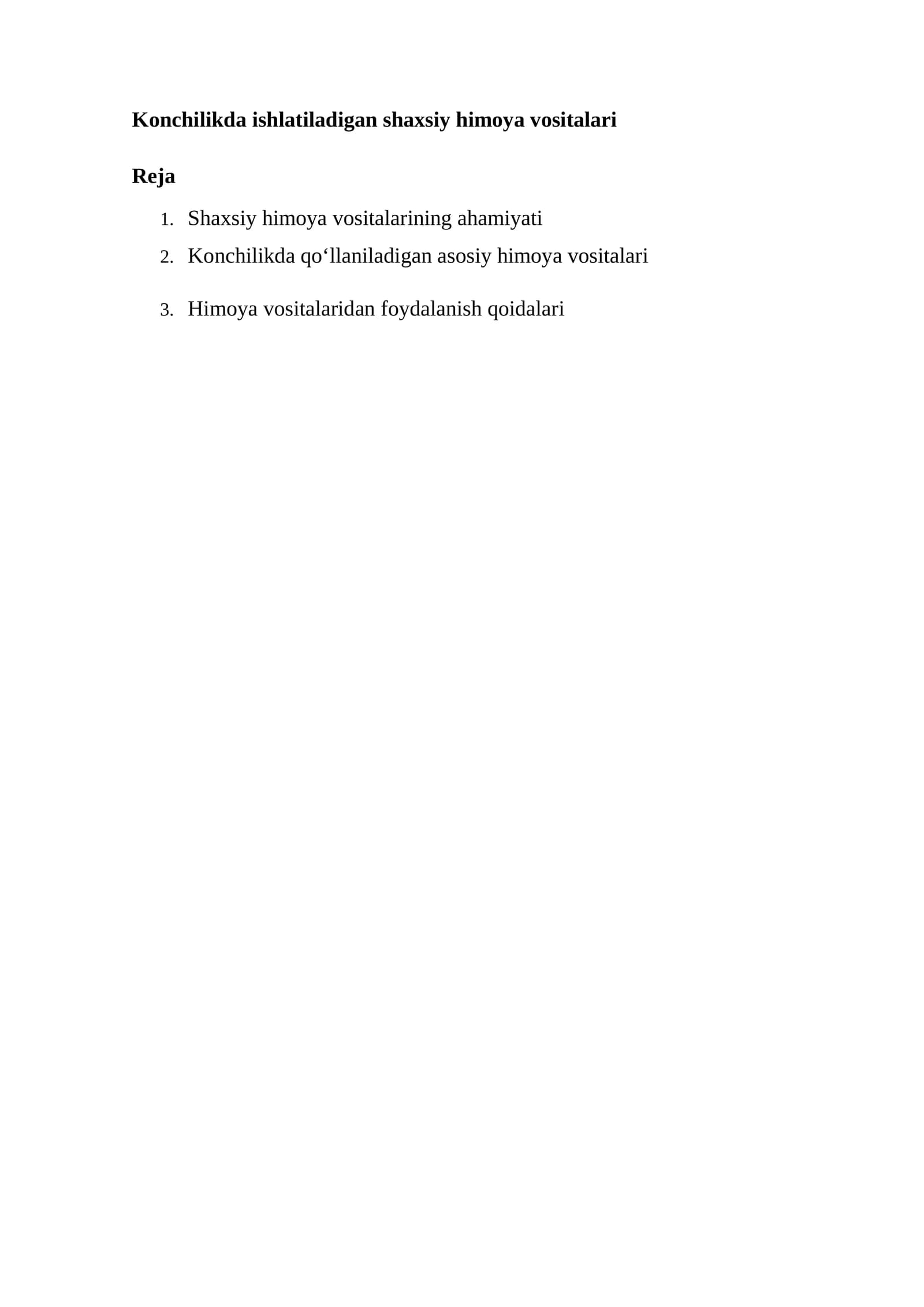 Konchilikda ishlatiladigan shaxsiy himoya vositalari

Reja

1. Shaxsiy himoya vositalarining ahamiyati
2. Konchilikda qo'llaniladigan asosiy himoya vositalari
3. Himoya vositalaridan foydalanish qoidalari